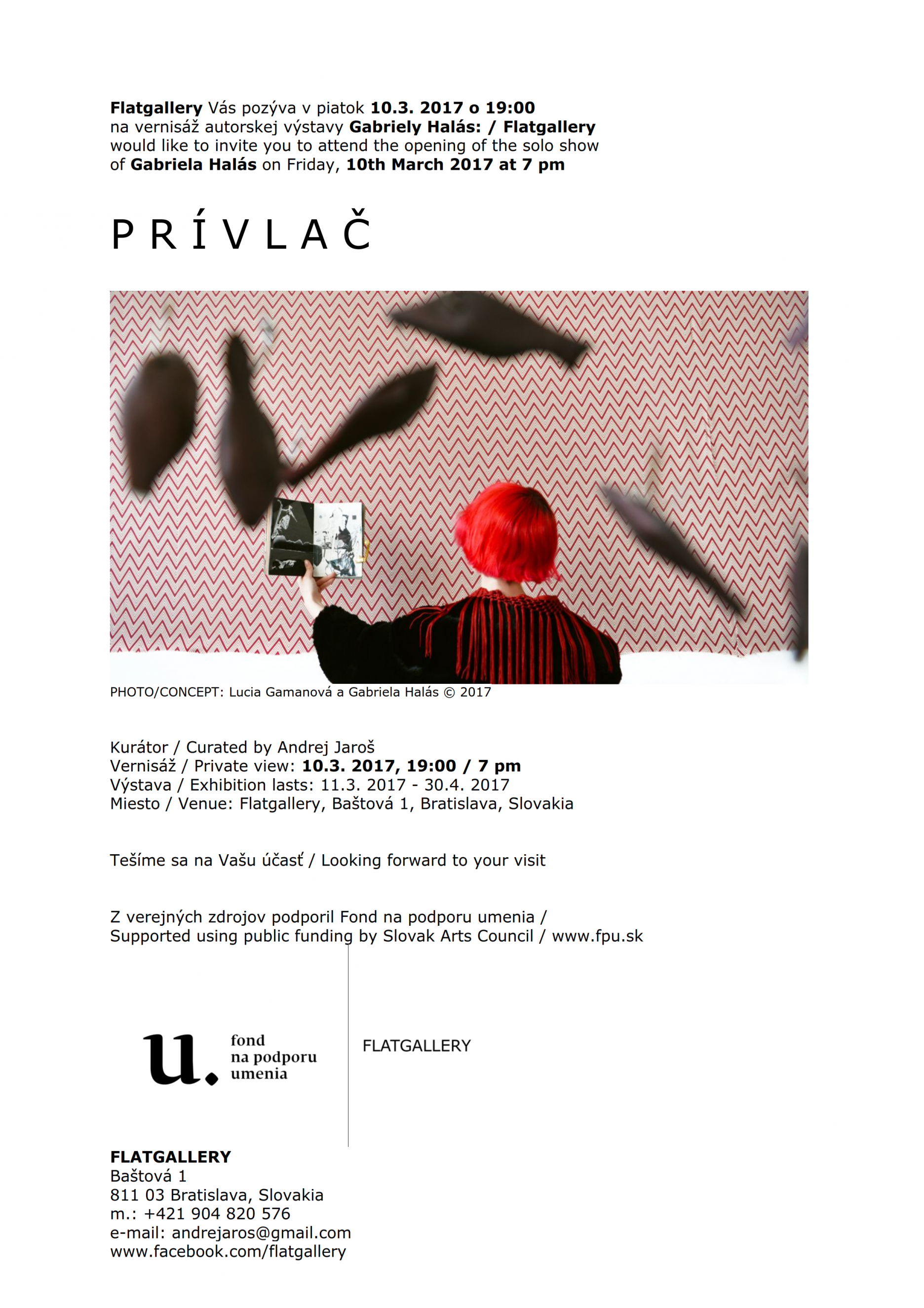 Flatgallery Vás pozýva v piatok 10.3. 2017 o 19:00 na vernisáž autorskej výstavy Gabriely Halás: / Flatgallery would like to invite you to attend the opening of the solo show of Gabriela Halás on Friday, 10th March 2017 at 7 pm

P R Í V L A Č

PHOTO/CONCEPT: Lucia Gamanová a Gabriela Halás © 2017

Kurátor / Curated by Andrej Jaroš
Vernisáž / Private view: 10.3. 2017, 19:00 / 7 pm
Výstava / Exhibition lasts: 11.3. 2017 - 30.4. 2017
Miesto / Venue: Flatgallery, Baštová 1, Bratislava, Slovakia

Tešíme sa na Vašu účasť / Looking forward to your visit

Z verejných zdrojov podporil Fond na podporu umenia / Supported using public funding by Slovak Arts Council / www.fpu.sk

u. fond na podporu umenia

FLATGALLERY

FLATGALLERY
Baštová 1
811 03 Bratislava, Slovakia
m.: +421 904 820 576
e-mail: andrejaros@gmail.com
www.facebook.com/flatgallery